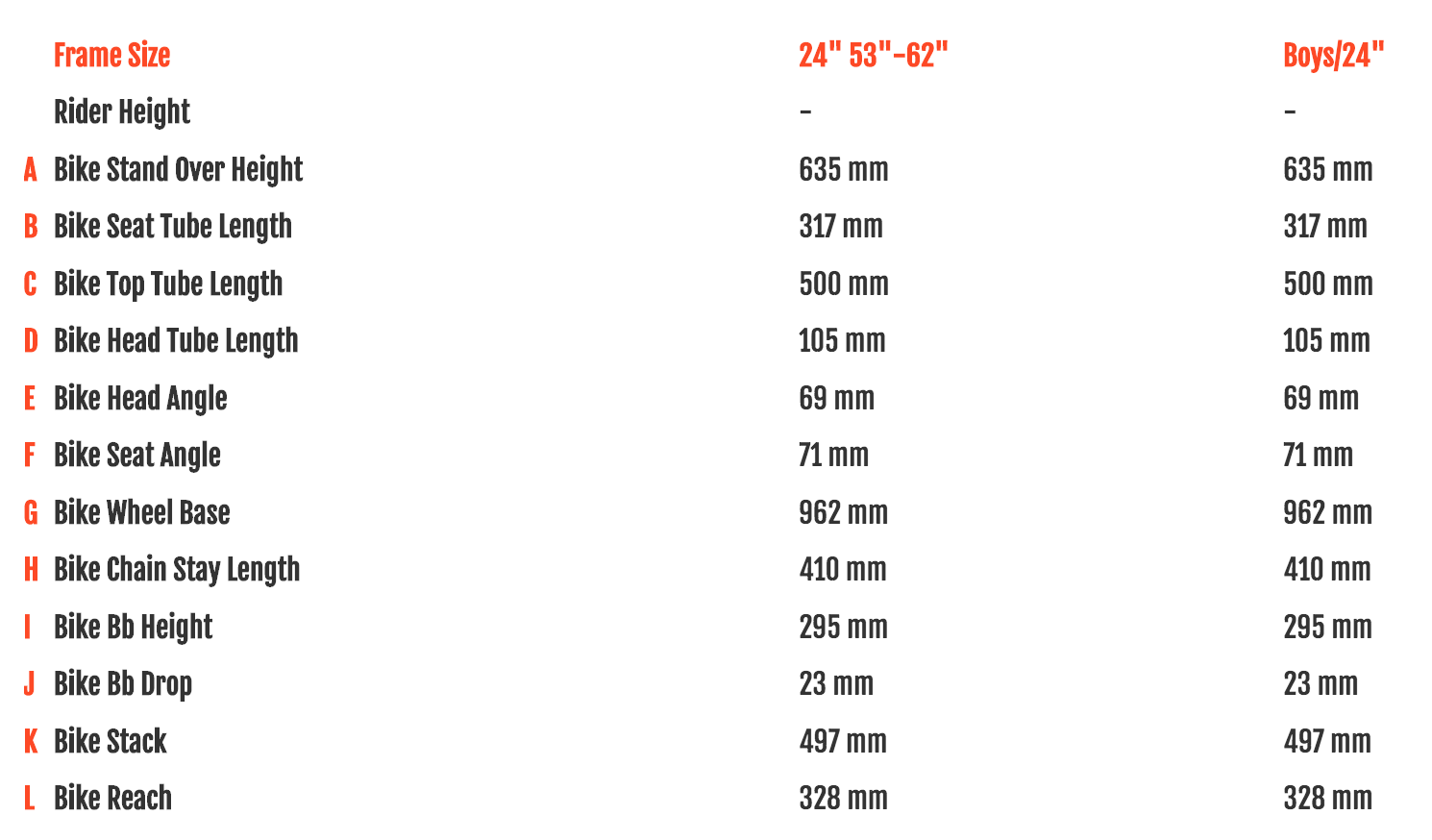 |  | Frame Size | 24" 53"-62" | Boys/24" |
|---|---|---|---|
|  | Rider Height | - | - |
| A | Bike Stand Over Height | 635 mm | 635 mm |
| B | Bike Seat Tube Length | 317 mm | 317 mm |
| C | Bike Top Tube Length | 500 mm | 500 mm |
| D | Bike Head Tube Length | 105 mm | 105 mm |
| E | Bike Head Angle | 69 mm | 69 mm |
| F | Bike Seat Angle | 71 mm | 71 mm |
| G | Bike Wheel Base | 962 mm | 962 mm |
| H | Bike Chain Stay Length | 410 mm | 410 mm |
| I | Bike Bb Height | 295 mm | 295 mm |
| J | Bike Bb Drop | 23 mm | 23 mm |
| K | Bike Stack | 497 mm | 497 mm |
| L | Bike Reach | 328 mm | 328 mm |